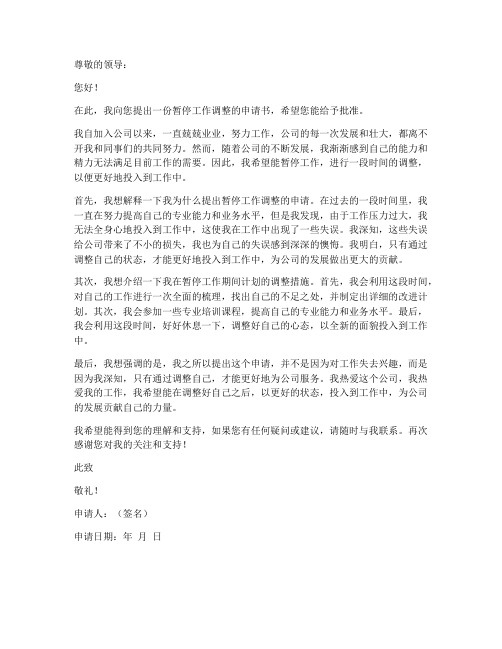 尊敬的领导：

您好！

在此，我向您提出一份暂停工作调整的申请书，希望您能给予批准。

我自加入公司以来，一直兢兢业业，努力工作，公司的每一次发展和壮大，都离不开我和同事们的共同努力。然而，随着公司的不断发展，我渐渐感到自己的能力和精力无法满足目前工作的需要。因此，我希望能暂停工作，进行一段时间的调整，以便更好地投入到工作中。

首先，我想解释一下我为什么提出暂停工作调整的申请。在过去的一段时间里，我一直在努力提高自己的专业能力和业务水平，但是我发现，由于工作压力过大，我无法全身心地投入到工作中，这使我在工作中出现了一些失误。我深知，这些失误给公司带来了不小的损失，我也为自己的失误感到深深的懊悔。我明白，只有通过调整自己的状态，才能更好地投入到工作中，为公司的发展做出更大的贡献。

其次，我想介绍一下我在暂停工作期间计划的调整措施。首先，我会利用这段时间，对自己的工作进行一次全面的梳理，找出自己的不足之处，并制定出详细的改进计划。其次，我会参加一些专业培训课程，提高自己的专业能力和业务水平。最后，我会利用这段时间，好好休息一下，调整好自己的心态，以全新的面貌投入到工作中。

最后，我想强调的是，我之所以提出这个申请，并不是因为对工作失去兴趣，而是因为我深知，只有通过调整自己，才能更好地为公司服务。我热爱这个公司，我热爱我的工作，我希望能在调整好自己之后，以更好的状态，投入到工作中，为公司的发展贡献自己的力量。

我希望能得到您的理解和支持，如果您有任何疑问或建议，请随时与我联系。再次感谢您对我的关注和支持！

此致

敬礼！

申请人：（签名）

申请日期：年 月 日